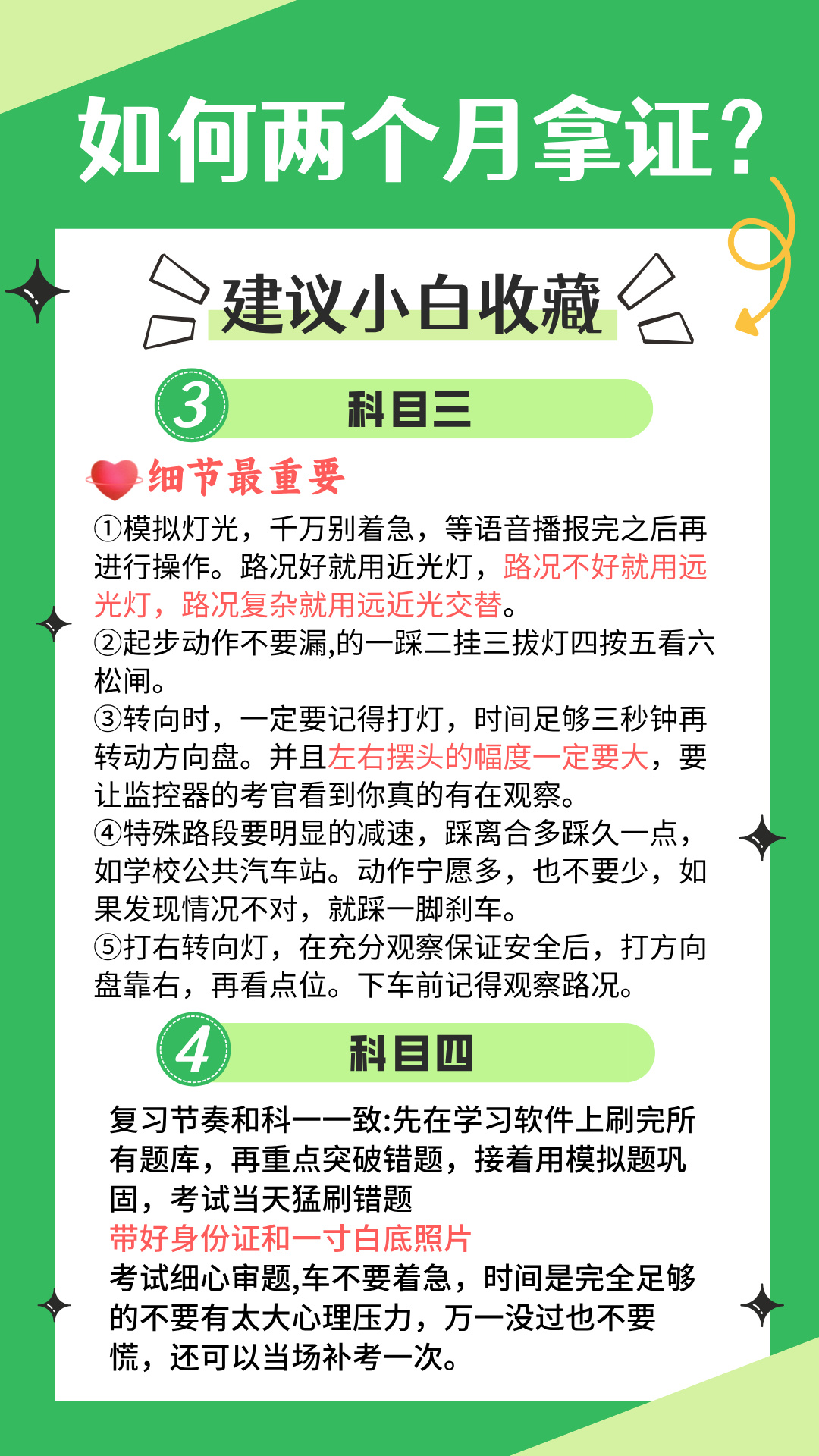 如何两个月拿证?

建议小白收藏

3 科目三

细节最重要

①模拟灯光，千万别着急，等语音播报完之后再进行操作。路况好就用近光灯，路况不好就用远光灯，路况复杂就用远近光交替。
②起步动作不要漏,的一踩二挂三拔灯四按五看六松闸。
③转向时，一定要记得打灯，时间足够三秒钟再转动方向盘。并且左右摆头的幅度一定要大，要让监控器的考官看到你真的有在观察。
④特殊路段要明显的减速，踩离合多踩久一点，如学校公共汽车站。动作宁愿多，也不要少，如果发现情况不对，就踩一脚刹车。
⑤打右转向灯，在充分观察保证安全后，打方向盘靠右，再看点位。下车前记得观察路况。

4 科目四

复习节奏和科一一致:先在学习软件上刷完所有题库，再重点突破错题，接着用模拟题巩固，考试当天猛刷错题
带好身份证和一寸白底照片
考试细心审题,车不要着急，时间是完全足够的不要有太大心理压力，万一没过也不要慌，还可以当场补考一次。